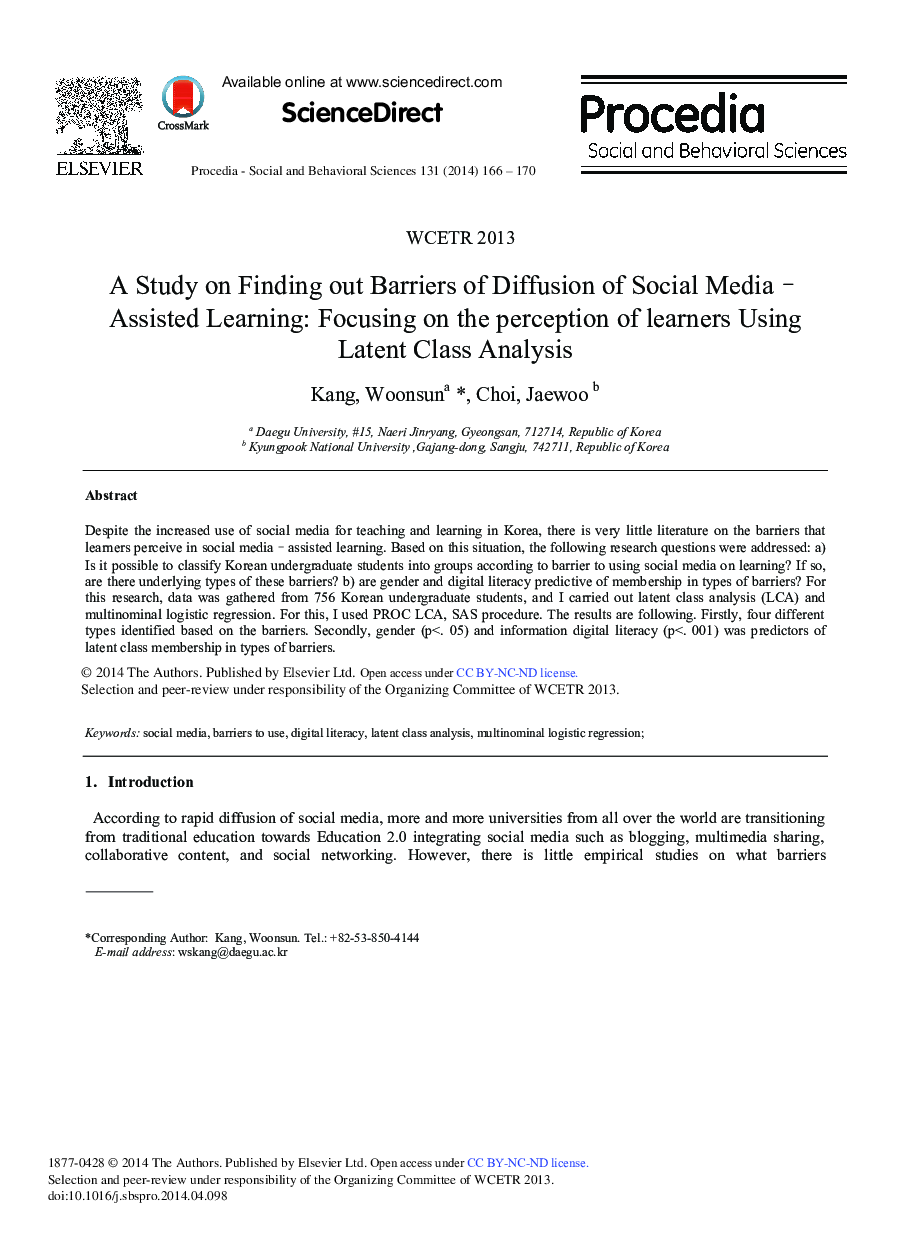 ELSEVIER

CrossMark

Available online at www.sciencedirect.com

ScienceDirect

Procedia - Social and Behavioral Sciences 131 (2014) 166 – 170

Procedia
Social and Behavioral Sciences

WCETR 2013

A Study on Finding out Barriers of Diffusion of Social Media – Assisted Learning: Focusing on the perception of learners Using Latent Class Analysis

Kang, Woonsun$^a$ *, Choi, Jaewoo $^b$

$^a$ Daegu University, #15, Naeri Jinryang, Gyeongsan, 712714, Republic of Korea
$^b$ Kyungpook National University ,Gajang-dong, Sangju, 742711, Republic of Korea

Abstract

Despite the increased use of social media for teaching and learning in Korea, there is very little literature on the barriers that learners perceive in social media – assisted learning. Based on this situation, the following research questions were addressed: a) Is it possible to classify Korean undergraduate students into groups according to barrier to using social media on learning? If so, are there underlying types of these barriers? b) are gender and digital literacy predictive of membership in types of barriers? For this research, data was gathered from 756 Korean undergraduate students, and I carried out latent class analysis (LCA) and multinominal logistic regression. For this, I used PROC LCA, SAS procedure. The results are following. Firstly, four different types identified based on the barriers. Secondly, gender (p<. 05) and information digital literacy (p<. 001) was predictors of latent class membership in types of barriers.

© 2014 The Authors. Published by Elsevier Ltd. Open access under CC BY-NC-ND license.
Selection and peer-review under responsibility of the Organizing Committee of WCETR 2013.

Keywords: social media, barriers to use, digital literacy, latent class analysis, multinominal logistic regression;

1. Introduction

According to rapid diffusion of social media, more and more universities from all over the world are transitioning from traditional education towards Education 2.0 integrating social media such as blogging, multimedia sharing, collaborative content, and social networking. However, there is little empirical studies on what barriers

*Corresponding Author: Kang, Woonsun. Tel.: +82-53-850-4144
E-mail address: wskang@daegu.ac.kr

1877-0428 © 2014 The Authors. Published by Elsevier Ltd. Open access under CC BY-NC-ND license.
Selection and peer-review under responsibility of the Organizing Committee of WCETR 2013.
doi:10.1016/j.sbspro.2014.04.098